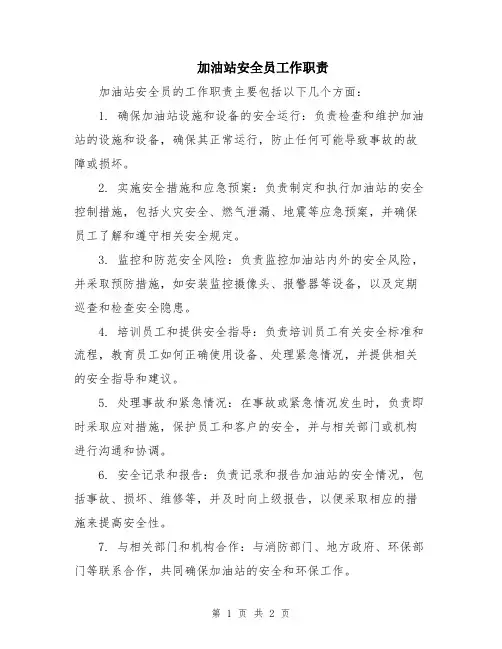 加油站安全员工作职责

加油站安全员的工作职责主要包括以下几个方面：

1. 确保加油站设施和设备的安全运行：负责检查和维护加油站的设施和设备，确保其正常运行，防止任何可能导致事故的故障或损坏。

2. 实施安全措施和应急预案：负责制定和执行加油站的安全控制措施，包括火灾安全、燃气泄漏、地震等应急预案，并确保员工了解和遵守相关安全规定。

3. 监控和防范安全风险：负责监控加油站内外的安全风险，并采取预防措施，如安装监控摄像头、报警器等设备，以及定期巡查和检查安全隐患。

4. 培训员工和提供安全指导：负责培训员工有关安全标准和流程，教育员工如何正确使用设备、处理紧急情况，并提供相关的安全指导和建议。

5. 处理事故和紧急情况：在事故或紧急情况发生时，负责即时采取应对措施，保护员工和客户的安全，并与相关部门或机构进行沟通和协调。

6. 安全记录和报告：负责记录和报告加油站的安全情况，包括事故、损坏、维修等，并及时向上级报告，以便采取相应的措施来提高安全性。

7. 与相关部门和机构合作：与消防部门、地方政府、环保部门等联系合作，共同确保加油站的安全和环保工作。

第 1 页 共 2 页